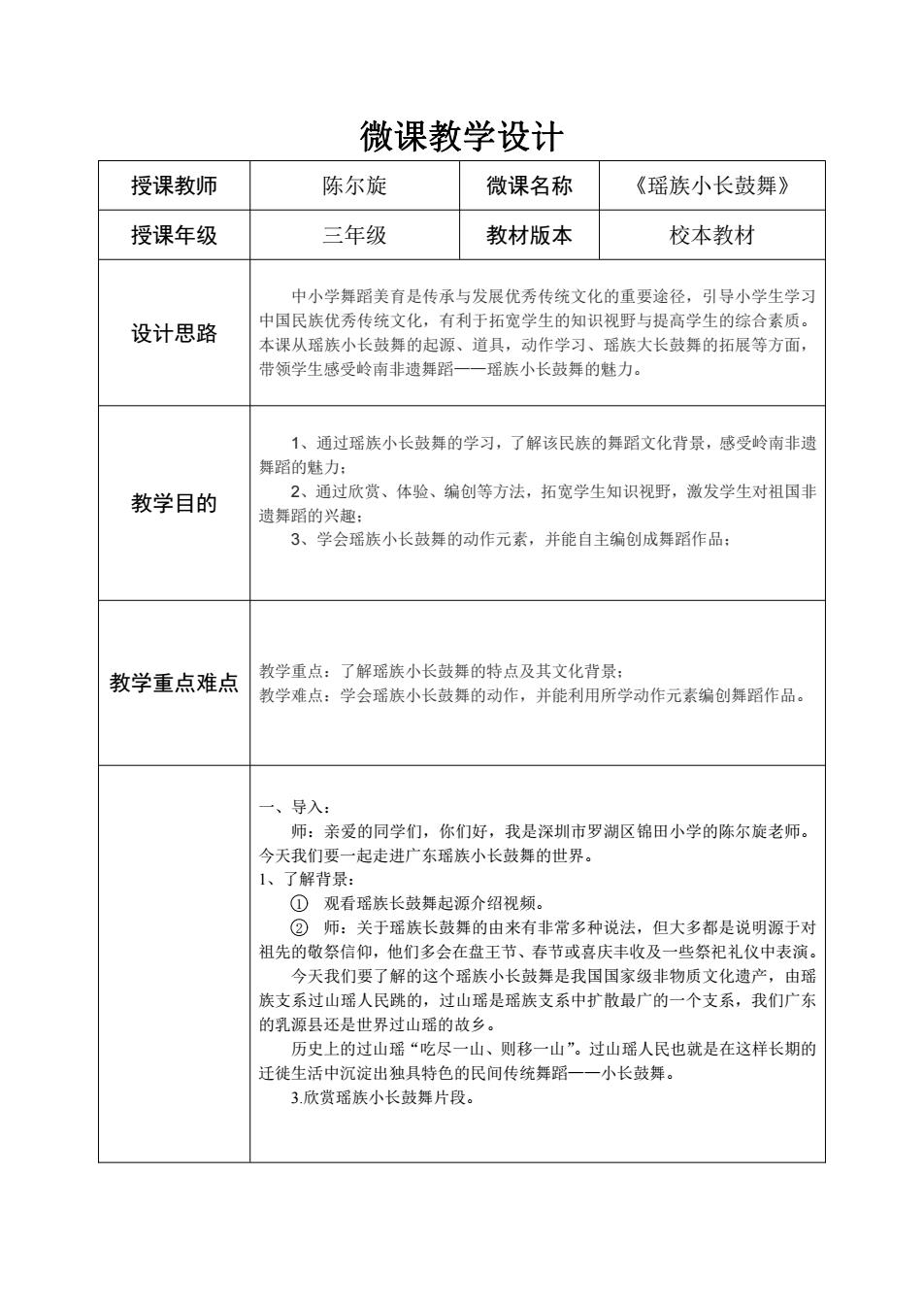 微课教学设计

| 授课教师 | 陈尔旋 | 微课名称 | 《瑶族小长鼓舞》 |
|---|---|---|---|
| 授课年级 | 三年级 | 教材版本 | 校本教材 |
| 设计思路 | 中小学舞蹈美育是传承与发展优秀传统文化的重要途径，引导小学生学习中国民族优秀传统文化，有利于拓宽学生的知识视野与提高学生的综合素质。本课从瑶族小长鼓舞的起源、道具，动作学习、瑶族大长鼓舞的拓展等方面，带领学生感受岭南非遗舞蹈——瑶族小长鼓舞的魅力。 | | |
| 教学目的 | 1、通过瑶族小长鼓舞的学习，了解该民族的舞蹈文化背景，感受岭南非遗舞蹈的魅力；<br>2、通过欣赏、体验、编创等方法，拓宽学生知识视野，激发学生对祖国非遗舞蹈的兴趣；<br>3、学会瑶族小长鼓舞的动作元素，并能自主编创成舞蹈作品； | | |
| 教学重点难点 | 教学重点：了解瑶族小长鼓舞的特点及其文化背景；<br>教学难点：学会瑶族小长鼓舞的动作，并能利用所学动作元素编创舞蹈作品。 | | |
| | 一、导入：<br>师：亲爱的同学们，你们好，我是深圳市罗湖区锦田小学的陈尔旋老师。今天我们要一起走进广东瑶族小长鼓舞的世界。<br>1、了解背景：<br>① 观看瑶族长鼓舞起源介绍视频。<br>② 师：关于瑶族长鼓舞的由来有非常多种说法，但大多都是说明源于对祖先的敬祭信仰，他们多会在盘王节、春节或喜庆丰收及一些祭祀礼仪中表演。<br>今天我们要了解的这个瑶族小长鼓舞是我国国家级非物质文化遗产，由瑶族支系过山瑶人民跳的，过山瑶是瑶族支系中扩散最广的一个支系，我们广东的乳源县还是世界过山瑶的故乡。<br>历史上的过山瑶“吃尽一山、则移一山”。过山瑶人民也就是在这样长期的迁徙生活中沉淀出独具特色的民间传统舞蹈——小长鼓舞。<br>3.欣赏瑶族小长鼓舞片段。 | | |